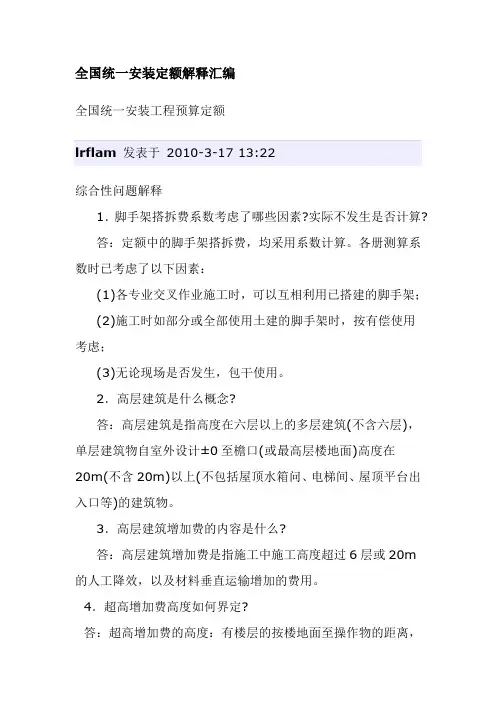 全国统一安装定额解释汇编

全国统一安装工程预算定额

lrflam 发表于 2010-3-17 13:22

综合性问题解释

1．脚手架搭拆费系数考虑了哪些因素?实际不发生是否计算?

答：定额中的脚手架搭拆费，均采用系数计算。各册测算系数时已考虑了以下因素：

(1)各专业交叉作业施工时，可以互相利用已搭建的脚手架；

(2)施工时如部分或全部使用土建的脚手架时，按有偿使用考虑；

(3)无论现场是否发生，包干使用。

2．高层建筑是什么概念?

答：高层建筑是指高度在六层以上的多层建筑(不含六层)，单层建筑物自室外设计±0 至檐口(或最高层楼地面)高度在 20m(不含 20m)以上(不包括屋顶水箱间、电梯间、屋顶平台出入口等)的建筑物。

3．高层建筑增加费的内容是什么?

答：高层建筑增加费是指施工中施工高度超过 6 层或 20m 的人工降效，以及材料垂直运输增加的费用。

4．超高增加费高度如何界定?

答：超高增加费的高度：有楼层的按楼地面至操作物的距离，